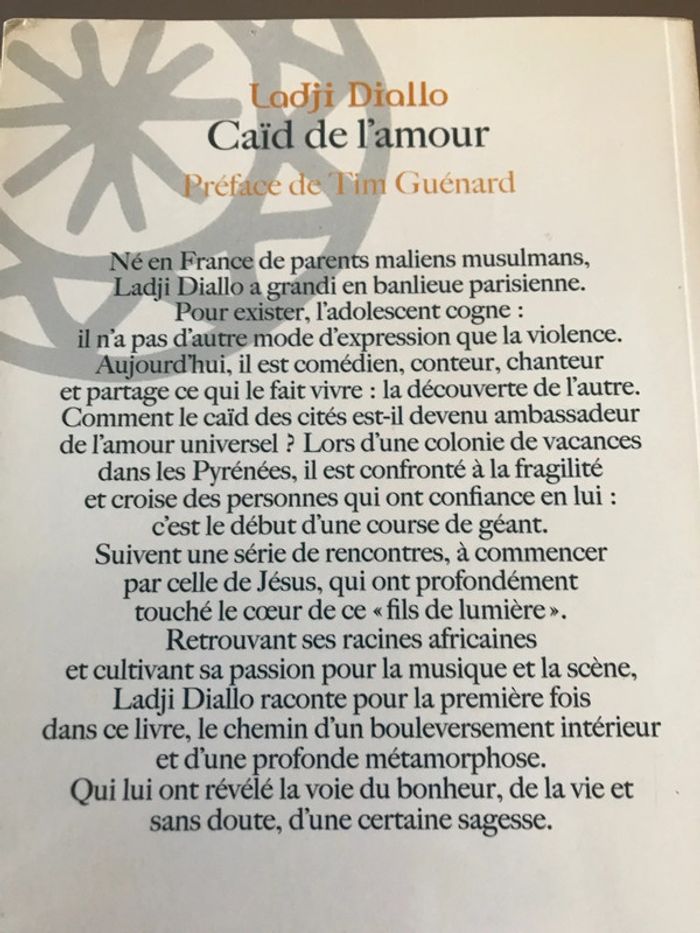 Ladji Diallo
Caïd de l'amour
Préface de Tim Guénard

Né en France de parents maliens musulmans, Ladji Diallo a grandi en banlieue parisienne. Pour exister, l'adolescent cogne : il n'a pas d'autre mode d'expression que la violence. Aujourd'hui, il est comédien, conteur, chanteur et partage ce qui le fait vivre : la découverte de l'autre. Comment le caïd des cités est-il devenu ambassadeur de l'amour universel ? Lors d'une colonie de vacances dans les Pyrénées, il est confronté à la fragilité et croise des personnes qui ont confiance en lui : c'est le début d'une course de géant. Suivent une série de rencontres, à commencer par celle de Jésus, qui ont profondément touché le cœur de ce « fils de lumière ». Retrouvant ses racines africaines et cultivant sa passion pour la musique et la scène, Ladji Diallo raconte pour la première fois dans ce livre, le chemin d'un bouleversement intérieur et d'une profonde métamorphose. Qui lui ont révélé la voie du bonheur, de la vie et sans doute, d'une certaine sagesse.